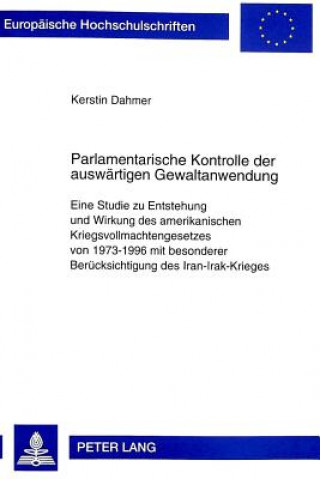 Europäische Hochschulschriften

Kerstin Dahmer

Parlamentarische Kontrolle der auswärtigen Gewaltanwendung

Eine Studie zu Entstehung und Wirkung des amerikanischen Kriegsvollmachtengesetzes von 1973-1996 mit besonderer Berücksichtigung des Iran-Irak-Krieges

PETER LANG